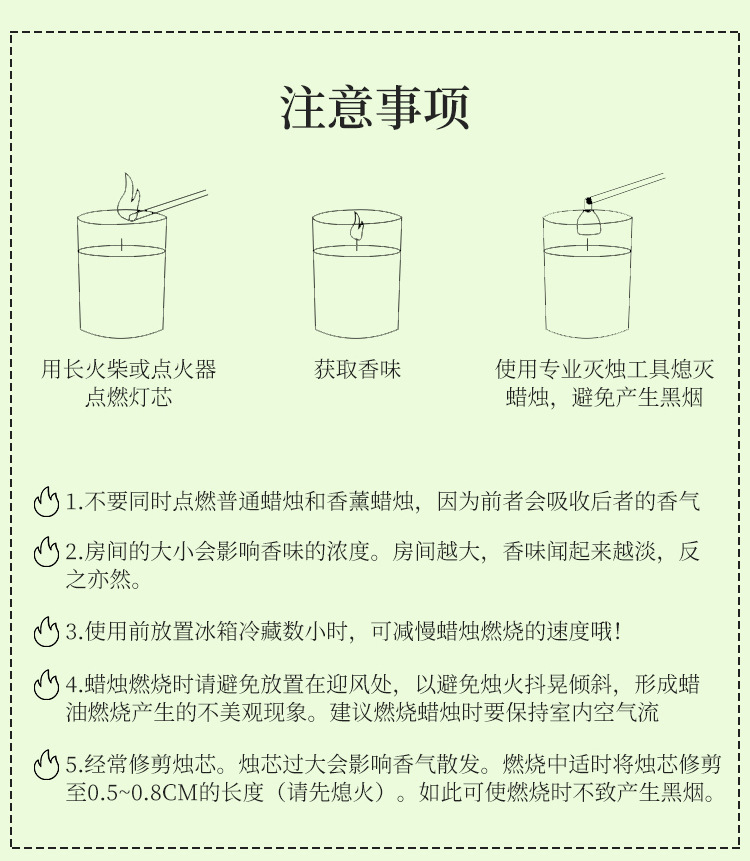 注意事项

用长火柴或点火器点燃灯芯

获取香味

使用专业灭烛工具熄灭蜡烛，避免产生黑烟

1.不要同时点燃普通蜡烛和香薰蜡烛，因为前者会吸收后者的香气

2.房间的大小会影响香味的浓度。房间越大，香味闻起来越淡，反之亦然。

3.使用前放置冰箱冷藏数小时，可减慢蜡烛燃烧的速度哦!

4.蜡烛燃烧时请避免放置在迎风处，以避免烛火抖晃倾斜，形成蜡油燃烧产生的不美观现象。建议燃烧蜡烛时要保持室内空气流

5.经常修剪烛芯。烛芯过大会影响香气散发。燃烧中适时将烛芯修剪至0.5~0.8CM的长度（请先熄火）。如此可使燃烧时不致产生黑烟。